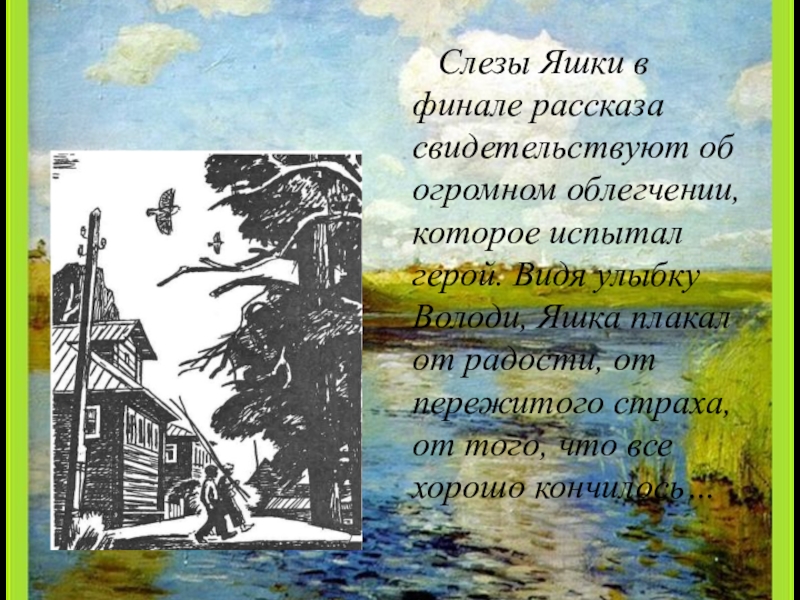 Слезы Яшки в финале рассказа свидетельствуют об огромном облегчении, которое испытал герой. Видя улыбку Володи, Яшка плакал от радости, от пережитого страха, от того, что все хорошо кончилось…